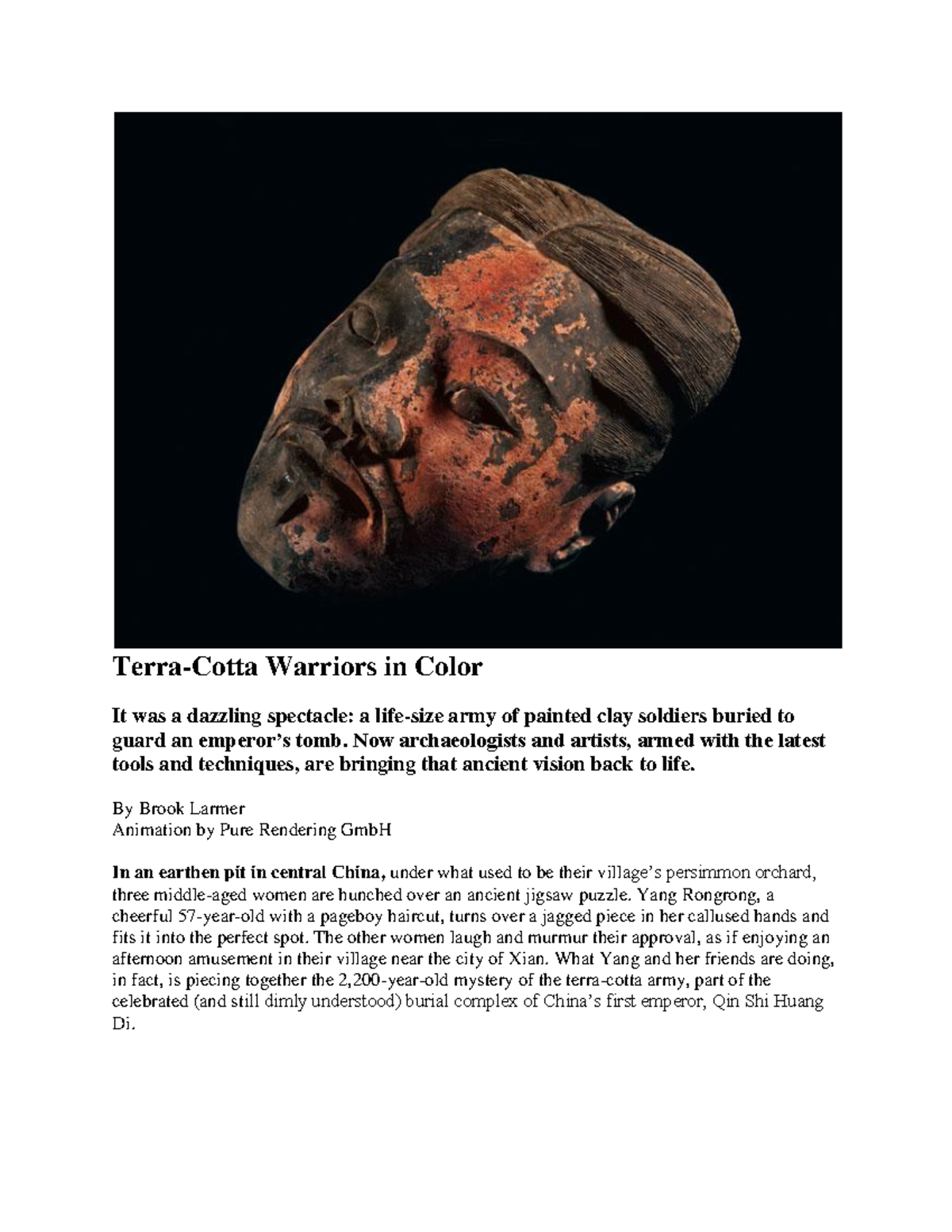 Terra-Cotta Warriors in Color

It was a dazzling spectacle: a life-size army of painted clay soldiers buried to guard an emperor's tomb. Now archaeologists and artists, armed with the latest tools and techniques, are bringing that ancient vision back to life.

By Brook Larmer
Animation by Pure Rendering GmbH

In an earthen pit in central China, under what used to be their village's persimmon orchard, three middle-aged women are hunched over an ancient jigsaw puzzle. Yang Rongrong, a cheerful 57-year-old with a pageboy haircut, turns over a jagged piece in her callused hands and fits it into the perfect spot. The other women laugh and murmur their approval, as if enjoying an afternoon amusement in their village near the city of Xian. What Yang and her friends are doing, in fact, is piecing together the 2,200-year-old mystery of the terra-cotta army, part of the celebrated (and still dimly understood) burial complex of China's first emperor, Qin Shi Huang Di.